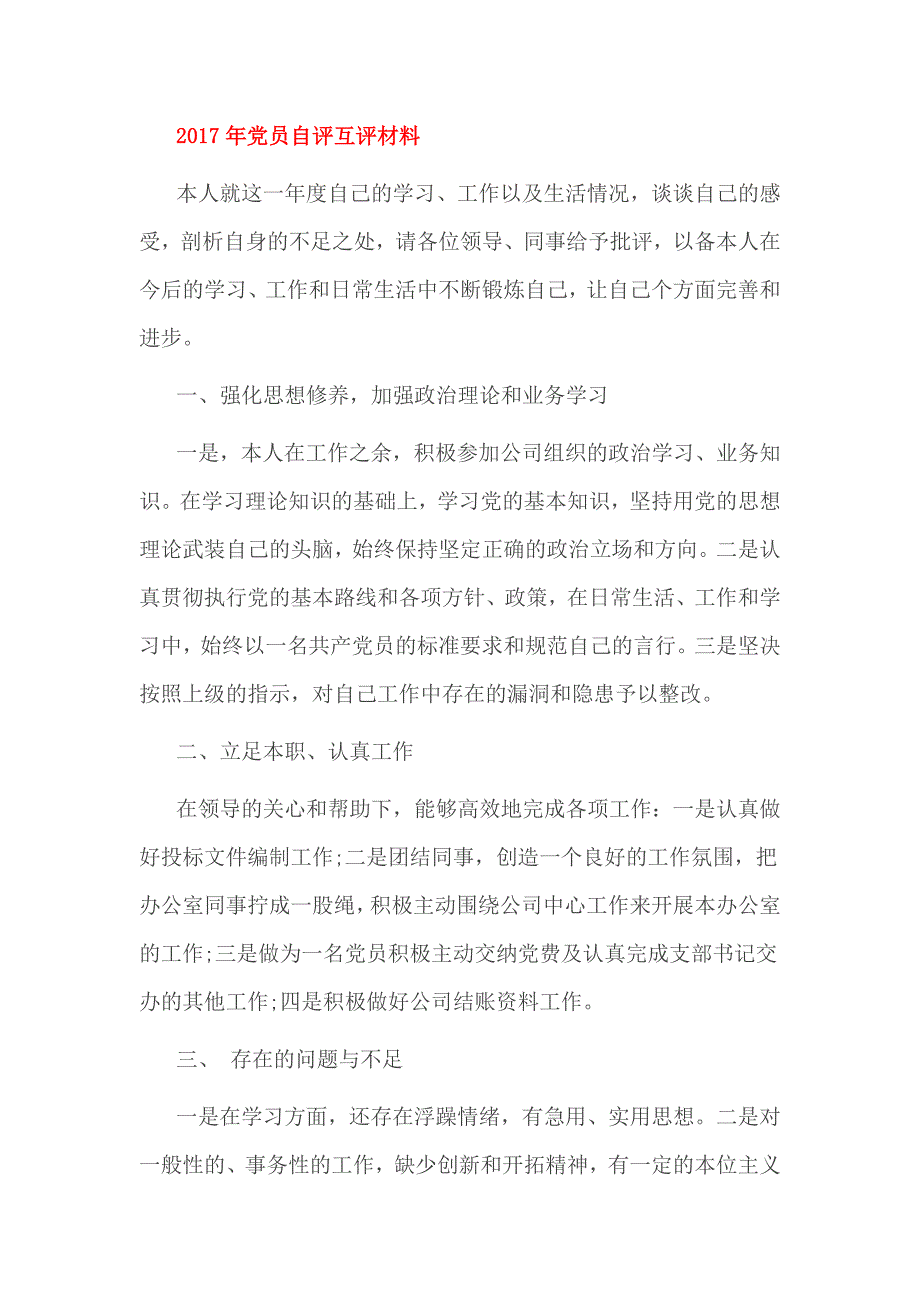 2017年党员自评互评材料

本人就这一年度自己的学习、工作以及生活情况，谈谈自己的感受，剖析自身的不足之处，请各位领导、同事给予批评，以备本人在今后的学习、工作和日常生活中不断锻炼自己，让自己个方面完善和进步。

一、强化思想修养，加强政治理论和业务学习

一是，本人在工作之余，积极参加公司组织的政治学习、业务知识。在学习理论知识的基础上，学习党的基本知识，坚持用党的思想理论武装自己的头脑，始终保持坚定正确的政治立场和方向。二是认真贯彻执行党的基本路线和各项方针、政策，在日常生活、工作和学习中，始终以一名共产党员的标准要求和规范自己的言行。三是坚决按照上级的指示，对自己工作中存在的漏洞和隐患予以整改。

二、立足本职、认真工作

在领导的关心和帮助下，能够高效地完成各项工作：一是认真做好投标文件编制工作;二是团结同事，创造一个良好的工作氛围，把办公室同事拧成一股绳，积极主动围绕公司中心工作来开展本办公室的工作;三是做为一名党员积极主动交纳党费及认真完成支部书记交办的其他工作;四是积极做好公司结账资料工作。

三、 存在的问题与不足

一是在学习方面，还存在浮躁情绪，有急用、实用思想。二是对一般性的、事务性的工作，缺少创新和开拓精神，有一定的本位主义